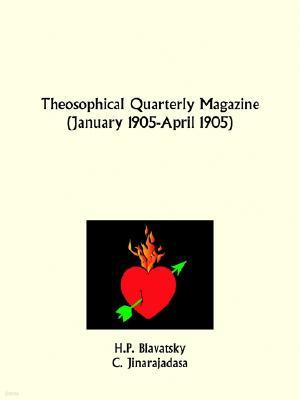 Theosophical Quarterly Magazine
(January 1905-April 1905)

H.P. Blavatsky
C. Jinarajadasa